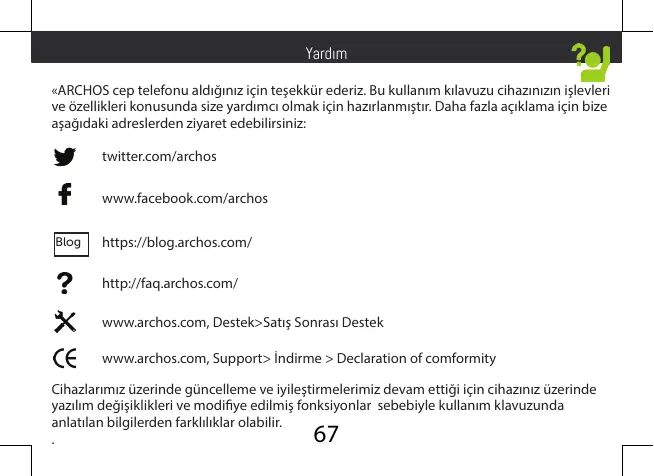 Yardım

«ARCHOS cep telefonu aldığınız için teşekkür ederiz. Bu kullanım kılavuzu cihazınızın işlevleri ve özellikleri konusunda size yardımcı olmak için hazırlanmıştır. Daha fazla açıklama için bize aşağıdaki adreslerden ziyaret edebilirsiniz:

twitter.com/archos

www.facebook.com/archos

Blog https://blog.archos.com/

http://faq.archos.com/

www.archos.com, Destek>Satış Sonrası Destek

www.archos.com, Support> İndirme > Declaration of comformity

Cihazlarımız üzerinde güncelleme ve iyileştirmelerimiz devam ettiği için cihazınız üzerinde yazılım değişiklikleri ve modifiye edilmiş fonksiyonlar sebebiyle kullanım klavuzunda anlatılan bilgilerden farklılıklar olabilir.
.

67